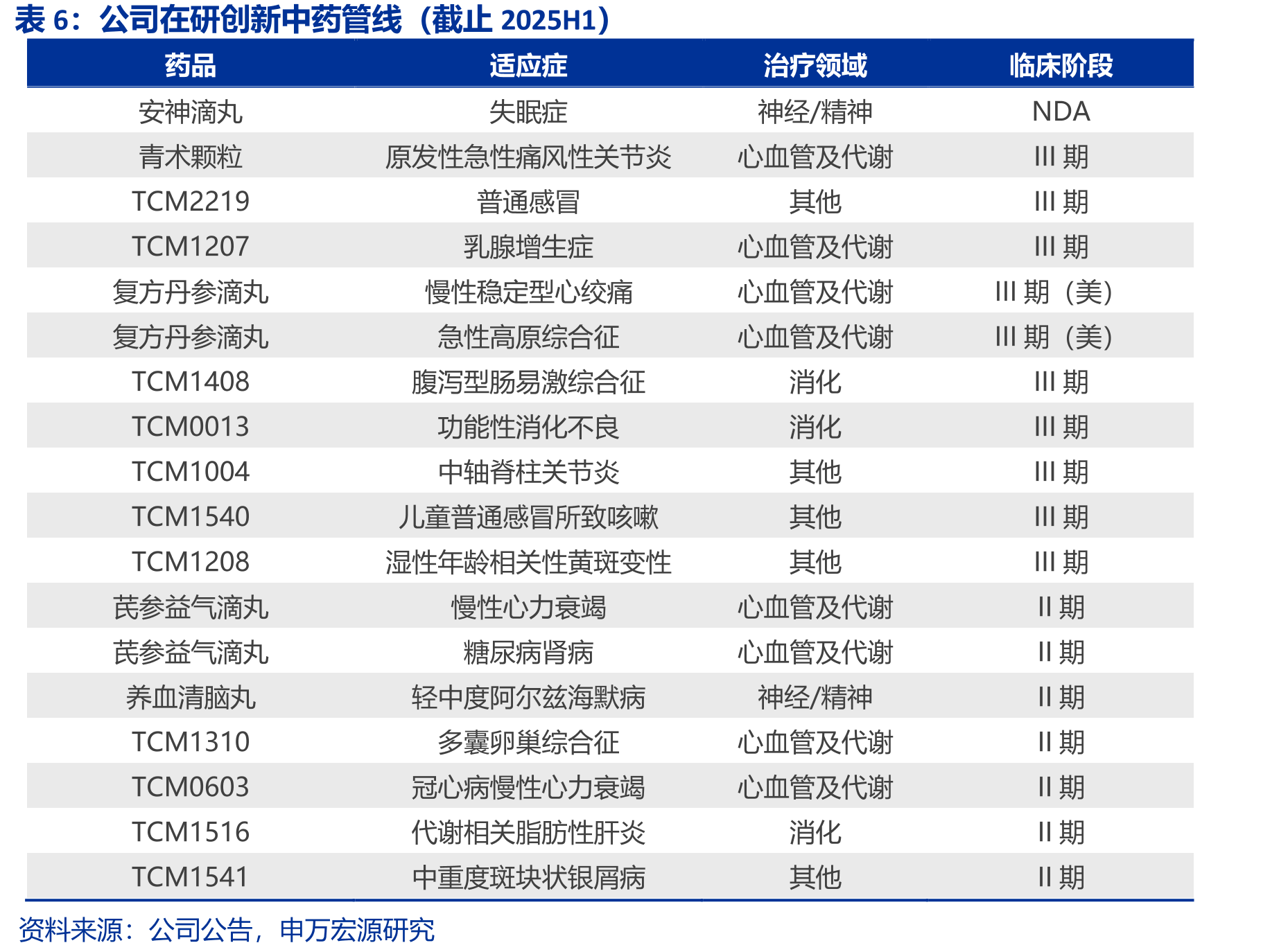 表6：公司在研创新中药管线（截止2025H1）

| 药品 | 适应症 | 治疗领域 | 临床阶段 |
|---|---|---|---|
| 安神滴丸 | 失眠症 | 神经/精神 | NDA |
| 青术颗粒 | 原发性急性痛风性关节炎 | 心血管及代谢 | III期 |
| TCM2219 | 普通感冒 | 其他 | III期 |
| TCM1207 | 乳腺增生症 | 心血管及代谢 | III期 |
| 复方丹参滴丸 | 慢性稳定型心绞痛 | 心血管及代谢 | III期（美） |
| 复方丹参滴丸 | 急性高原综合征 | 心血管及代谢 | III期（美） |
| TCM1408 | 腹泻型肠易激综合征 | 消化 | III期 |
| TCM0013 | 功能性消化不良 | 消化 | III期 |
| TCM1004 | 中轴脊柱关节炎 | 其他 | III期 |
| TCM1540 | 儿童普通感冒所致咳嗽 | 其他 | III期 |
| TCM1208 | 湿性年龄相关性黄斑变性 | 其他 | III期 |
| 芪参益气滴丸 | 慢性心力衰竭 | 心血管及代谢 | II期 |
| 芪参益气滴丸 | 糖尿病肾病 | 心血管及代谢 | II期 |
| 养血清脑丸 | 轻中度阿尔兹海默病 | 神经/精神 | II期 |
| TCM1310 | 多囊卵巢综合征 | 心血管及代谢 | II期 |
| TCM0603 | 冠心病慢性心力衰竭 | 心血管及代谢 | II期 |
| TCM1516 | 代谢相关脂肪性肝炎 | 消化 | II期 |
| TCM1541 | 中重度斑块状银屑病 | 其他 | II期 |

资料来源：公司公告，申万宏源研究